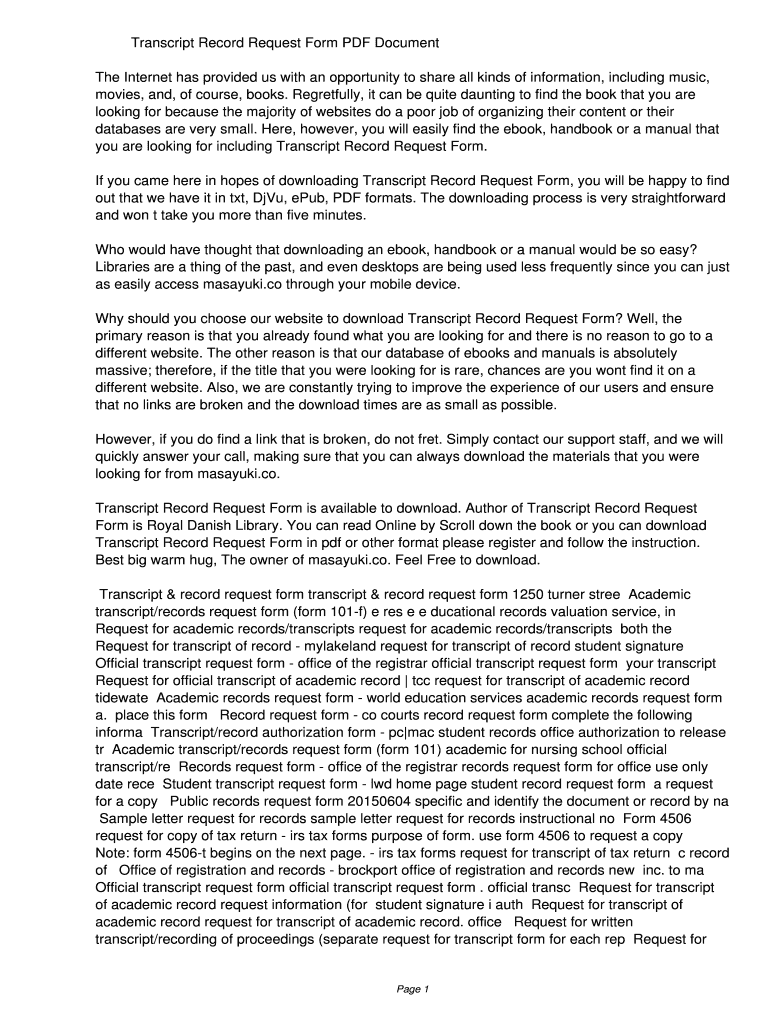 Transcript Record Request Form PDF Document

The Internet has provided us with an opportunity to share all kinds of information, including music, movies, and, of course, books. Regretfully, it can be quite daunting to find the book that you are looking for because the majority of websites do a poor job of organizing their content or their databases are very small. Here, however, you will easily find the ebook, handbook or a manual that you are looking for including Transcript Record Request Form.

If you came here in hopes of downloading Transcript Record Request Form, you will be happy to find out that we have it in txt, DjVu, ePub, PDF formats. The downloading process is very straightforward and won t take you more than five minutes.

Who would have thought that downloading an ebook, handbook or a manual would be so easy? Libraries are a thing of the past, and even desktops are being used less frequently since you can just as easily access masayuki.co through your mobile device.

Why should you choose our website to download Transcript Record Request Form? Well, the primary reason is that you already found what you are looking for and there is no reason to go to a different website. The other reason is that our database of ebooks and manuals is absolutely massive; therefore, if the title that you were looking for is rare, chances are you wont find it on a different website. Also, we are constantly trying to improve the experience of our users and ensure that no links are broken and the download times are as small as possible.

However, if you do find a link that is broken, do not fret. Simply contact our support staff, and we will quickly answer your call, making sure that you can always download the materials that you were looking for from masayuki.co.

Transcript Record Request Form is available to download. Author of Transcript Record Request Form is Royal Danish Library. You can read Online by Scroll down the book or you can download Transcript Record Request Form in pdf or other format please register and follow the instruction. Best big warm hug, The owner of masayuki.co. Feel Free to download.

Transcript & record request form transcript & record request form 1250 turner stree Academic transcript/records request form (form 101-f) e res e e ducational records valuation service, in Request for academic records/transcripts request for academic records/transcripts both the Request for transcript of record - mylakeland request for transcript of record student signature Official transcript request form - office of the registrar official transcript request form your transcript Request for official transcript of academic record | tcc request for transcript of academic record tidewate Academic records request form - world education services academic records request form a. place this form Record request form - co courts record request form complete the following informa Transcript/record authorization form - pc|mac student records office authorization to release tr Academic transcript/records request form (form 101) academic for nursing school official transcript/re Records request form - office of the registrar records request form for office use only date rece Student transcript request form - lwd home page student record request form a request for a copy Public records request form 20150604 specific and identify the document or record by na Sample letter request for records sample letter request for records instructional no Form 4506 request for copy of tax return - irs tax forms purpose of form. use form 4506 to request a copy Note: form 4506-t begins on the next page. - irs tax forms request for transcript of tax return c record of Office of registration and records - brockport office of registration and records new inc. to ma Official transcript request form official transcript request form . official transc Request for transcript of academic record request information (for student signature i auth Request for transcript of academic record request for transcript of academic record. office Request for written transcript/recording of proceedings (separate request for transcript form for each rep Request for

Page 1